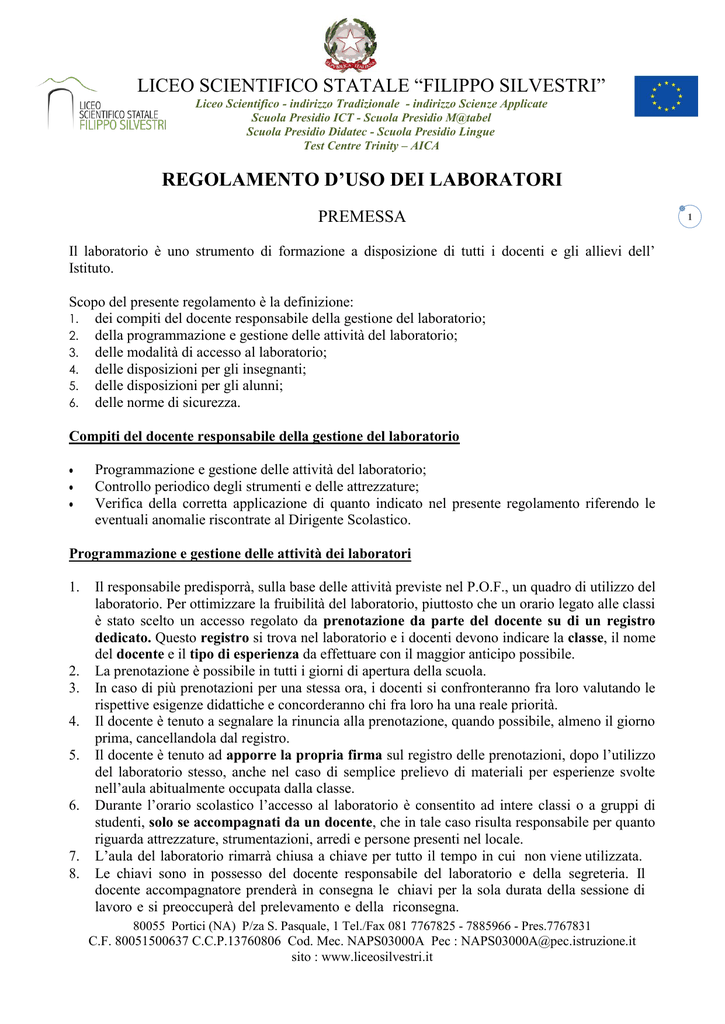 LICEO SCIENTIFICO STATALE FILIPPO SILVESTRI

LICEO SCIENTIFICO STATALE “FILIPPO SILVESTRI”
Liceo Scientifico - indirizzo Tradizionale - indirizzo Scienze Applicate
Scuola Presidio ICT - Scuola Presidio M@tabel
Scuola Presidio Didatec - Scuola Presidio Lingue
Test Centre Trinity – AICA

REGOLAMENTO D’USO DEI LABORATORI

PREMESSA

1

Il laboratorio è uno strumento di formazione a disposizione di tutti i docenti e gli allievi dell’ Istituto.

Scopo del presente regolamento è la definizione:
1. dei compiti del docente responsabile della gestione del laboratorio;
2. della programmazione e gestione delle attività del laboratorio;
3. delle modalità di accesso al laboratorio;
4. delle disposizioni per gli insegnanti;
5. delle disposizioni per gli alunni;
6. delle norme di sicurezza.

Compiti del docente responsabile della gestione del laboratorio

• Programmazione e gestione delle attività del laboratorio;
• Controllo periodico degli strumenti e delle attrezzature;
• Verifica della corretta applicazione di quanto indicato nel presente regolamento riferendo le eventuali anomalie riscontrate al Dirigente Scolastico.

Programmazione e gestione delle attività dei laboratori

1. Il responsabile predisporrà, sulla base delle attività previste nel P.O.F., un quadro di utilizzo del laboratorio. Per ottimizzare la fruibilità del laboratorio, piuttosto che un orario legato alle classi è stato scelto un accesso regolato da prenotazione da parte del docente su di un registro dedicato. Questo registro si trova nel laboratorio e i docenti devono indicare la classe, il nome del docente e il tipo di esperienza da effettuare con il maggior anticipo possibile.
2. La prenotazione è possibile in tutti i giorni di apertura della scuola.
3. In caso di più prenotazioni per una stessa ora, i docenti si confronteranno fra loro valutando le rispettive esigenze didattiche e concorderanno chi fra loro ha una reale priorità.
4. Il docente è tenuto a segnalare la rinuncia alla prenotazione, quando possibile, almeno il giorno prima, cancellandola dal registro.
5. Il docente è tenuto ad apporre la propria firma sul registro delle prenotazioni, dopo l’utilizzo del laboratorio stesso, anche nel caso di semplice prelievo di materiali per esperienze svolte nell’aula abitualmente occupata dalla classe.
6. Durante l’orario scolastico l’accesso al laboratorio è consentito ad intere classi o a gruppi di studenti, solo se accompagnati da un docente, che in tale caso risulta responsabile per quanto riguarda attrezzature, strumentazioni, arredi e persone presenti nel locale.
7. L’aula del laboratorio rimarrà chiusa a chiave per tutto il tempo in cui non viene utilizzata.
8. Le chiavi sono in possesso del docente responsabile del laboratorio e della segreteria. Il docente accompagnatore prenderà in consegna le chiavi per la sola durata della sessione di lavoro e si preoccuperà del prelevamento e della riconsegna.

80055 Portici (NA) P/za S. Pasquale, 1 Tel./Fax 081 7767825 - 7885966 - Pres.7767831
C.F. 80051500637 C.C.P.13760806 Cod. Mec. NAPS03000A Pec : NAPS03000A@pec.istruzione.it
sito : www.liceosilvestri.it